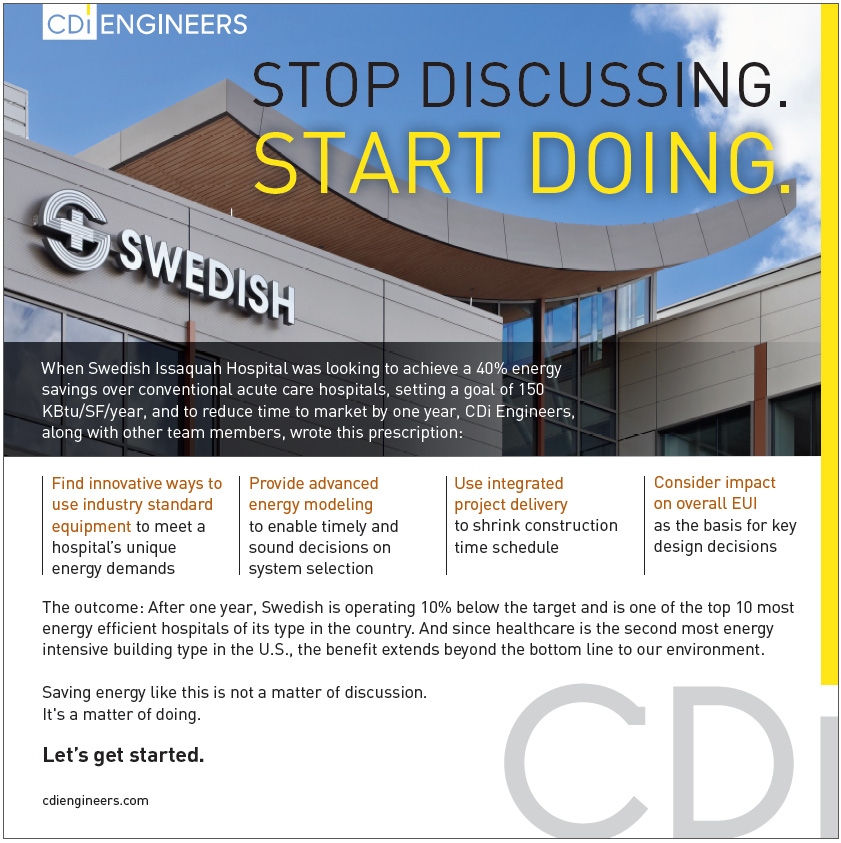 CDi ENGINEERS

STOP DISCUSSING.
START DOING.

SWEDISH

When Swedish Issaquah Hospital was looking to achieve a 40% energy savings over conventional acute care hospitals, setting a goal of 150 KBtu/SF/year, and to reduce time to market by one year, CDi Engineers, along with other team members, wrote this prescription:

Find innovative ways to use industry standard equipment to meet a hospital's unique energy demands

Provide advanced energy modeling to enable timely and sound decisions on system selection

Use integrated project delivery to shrink construction time schedule

Consider impact on overall EUI as the basis for key design decisions

The outcome: After one year, Swedish is operating 10% below the target and is one of the top 10 most energy efficient hospitals of its type in the country. And since healthcare is the second most energy intensive building type in the U.S., the benefit extends beyond the bottom line to our environment.

Saving energy like this is not a matter of discussion.
It's a matter of doing.

Let's get started.

cdiengineers.com

CDi